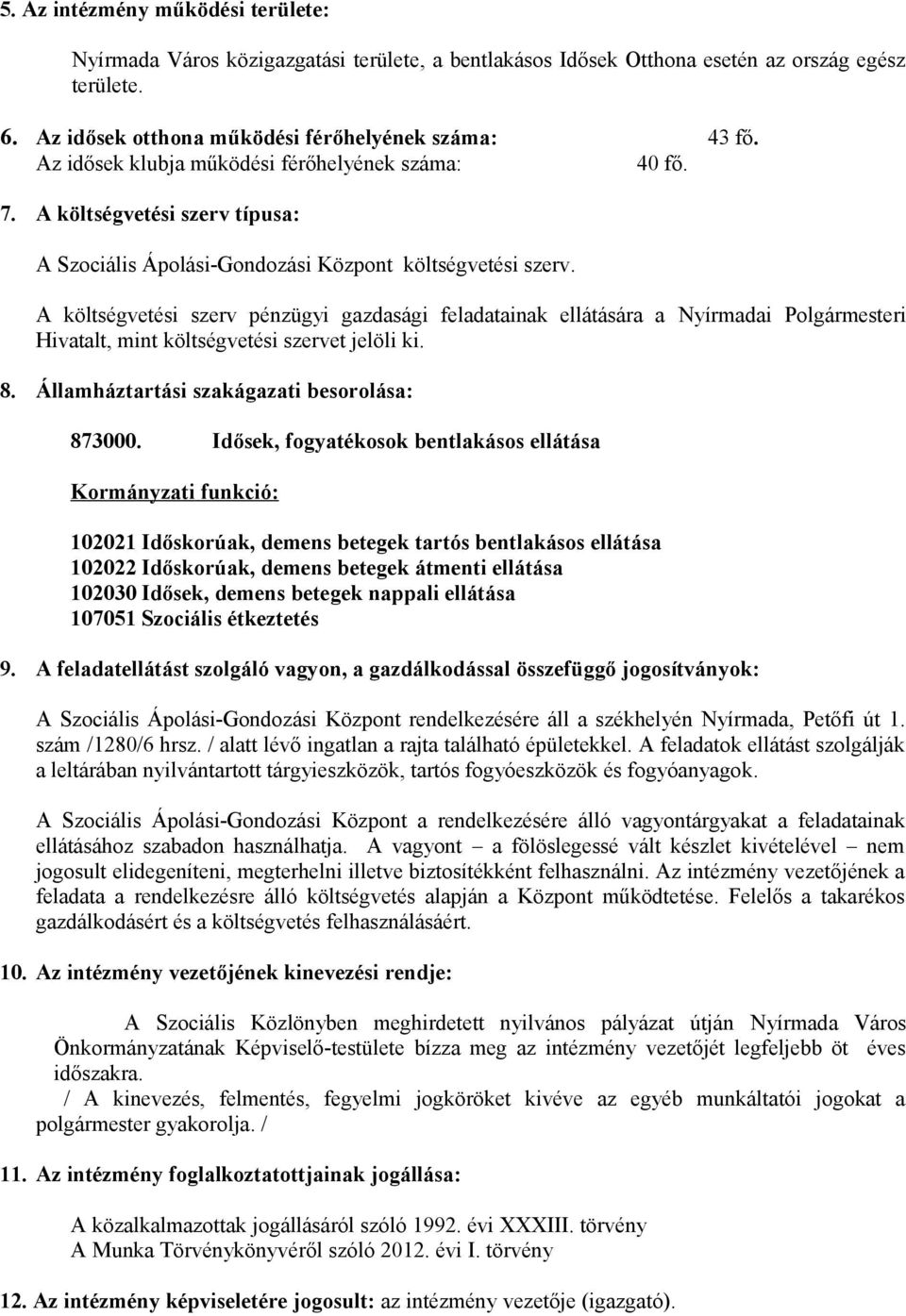 5. Az intézmény működési területe:

Nyírmada Város közigazgatási területe, a bentlakásos Idősek Otthona esetén az ország egész területe.

6. Az idősek otthona működési férőhelyének száma: 43 fő.
Az idősek klubja működési férőhelyének száma: 40 fő.

7. A költségvetési szerv típusa:

A Szociális Ápolási-Gondozási Központ költségvetési szerv.

A költségvetési szerv pénzügyi gazdasági feladatainak ellátására a Nyírmadai Polgármesteri Hivatalt, mint költségvetési szervet jelöli ki.

8. Államháztartási szakágazati besorolása:

873000. Idősek, fogyatékosok bentlakásos ellátása

Kormányzati funkció:

102021 Időskorúak, demens betegek tartós bentlakásos ellátása
102022 Időskorúak, demens betegek átmenti ellátása
102030 Idősek, demens betegek nappali ellátása
107051 Szociális étkeztetés

9. A feladatellátást szolgáló vagyon, a gazdálkodással összefüggő jogosítványok:

A Szociális Ápolási-Gondozási Központ rendelkezésére áll a székhelyén Nyírmada, Petőfi út 1. szám /1280/6 hrsz. / alatt lévő ingatlan a rajta található épületekkel. A feladatok ellátást szolgálják a leltárában nyilvántartott tárgyieszközök, tartós fogyóeszközök és fogyóanyagok.

A Szociális Ápolási-Gondozási Központ a rendelkezésére álló vagyontárgyakat a feladatainak ellátásához szabadon használhatja. A vagyont – a fölöslegessé vált készlet kivételével – nem jogosult elidegeníteni, megterhelni illetve biztosítékként felhasználni. Az intézmény vezetőjének a feladata a rendelkezésre álló költségvetés alapján a Központ működtetése. Felelős a takarékos gazdálkodásért és a költségvetés felhasználásáért.

10. Az intézmény vezetőjének kinevezési rendje:

A Szociális Közlönyben meghirdetett nyilvános pályázat útján Nyírmada Város Önkormányzatának Képviselő-testülete bízza meg az intézmény vezetőjét legfeljebb öt éves időszakra.
/ A kinevezés, felmentés, fegyelmi jogköröket kivéve az egyéb munkáltatói jogokat a polgármester gyakorolja. /

11. Az intézmény foglalkoztatottjainak jogállása:

A közalkalmazottak jogállásáról szóló 1992. évi XXXIII. törvény
A Munka Törvénykönyvéről szóló 2012. évi I. törvény

12. Az intézmény képviseletére jogosult: az intézmény vezetője (igazgató).